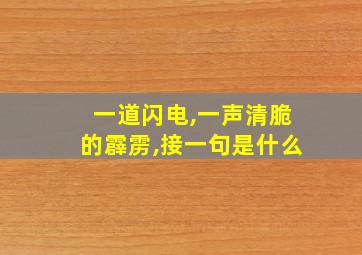 一道闪电,一声清脆的霹雳,接一句是什么